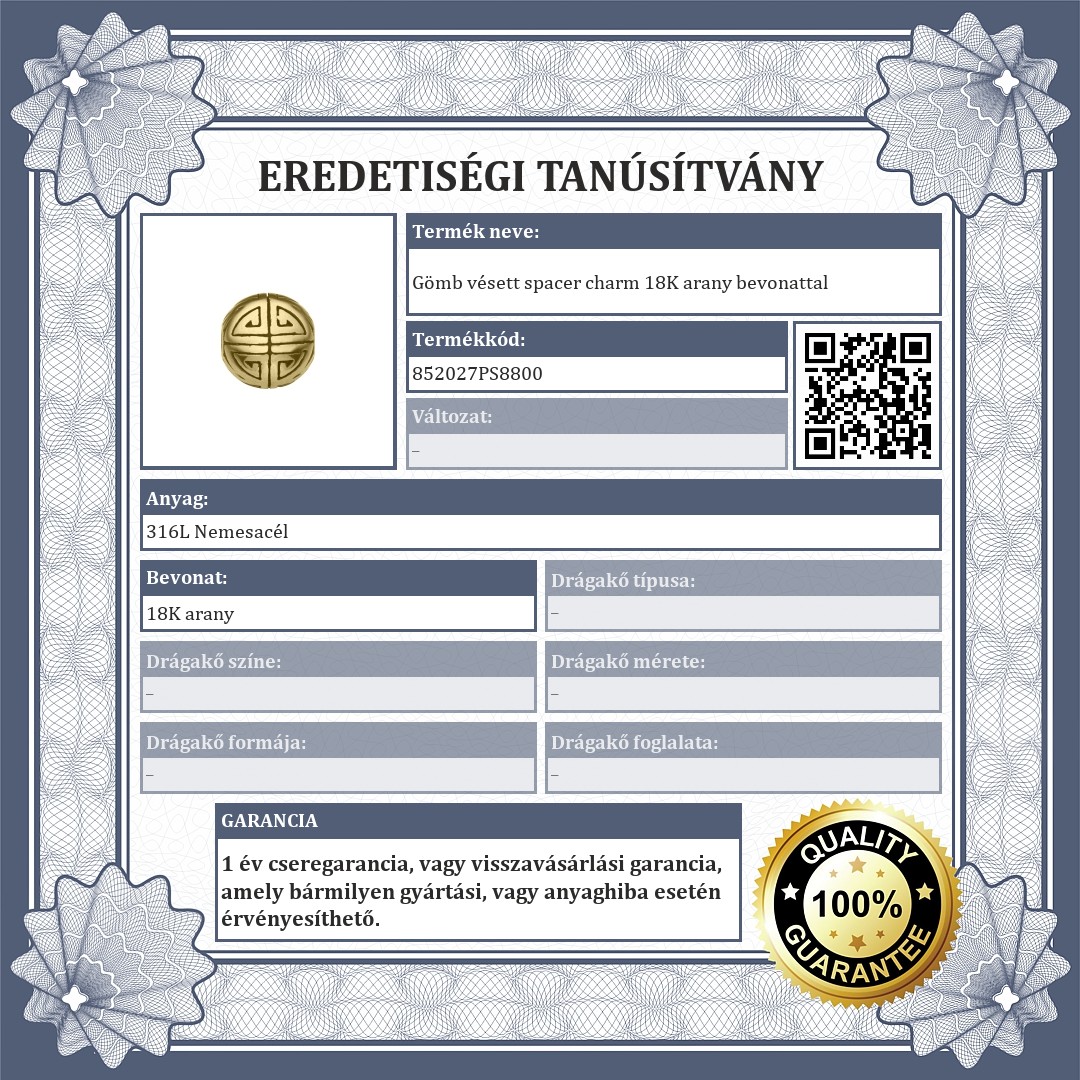 EREDETISÉGI TANÚSÍTVÁNY

Termék neve:

Gömb vésett spacer charm 18K arany bevonattal

Termékkód:

852027PS8800

Változat:

–

Anyag:

316L Nemesacél

Bevonat:

18K arany

Drágakő típusa:

–

Drágakő színe:

–

Drágakő mérete:

–

Drágakő formája:

–

Drágakő foglalata:

–

GARANCIA

1 év cseregarancia, vagy visszavásárlási garancia, amely bármilyen gyártási, vagy anyaghiba esetén érvényesíthető.

QUALITY
100%
GUARANTEE